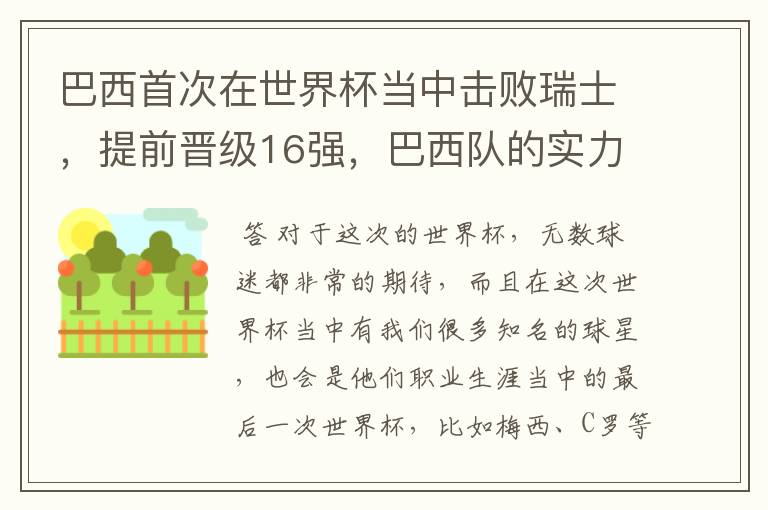 巴西首次在世界杯当中击败瑞士，提前晋级16强，巴西队的实力

答 对于这次的世界杯，无数球迷都非常的期待，而且在这次世界杯当中有我们很多知名的球星，也会是他们职业生涯当中的最后一次世界杯，比如梅西、C罗等